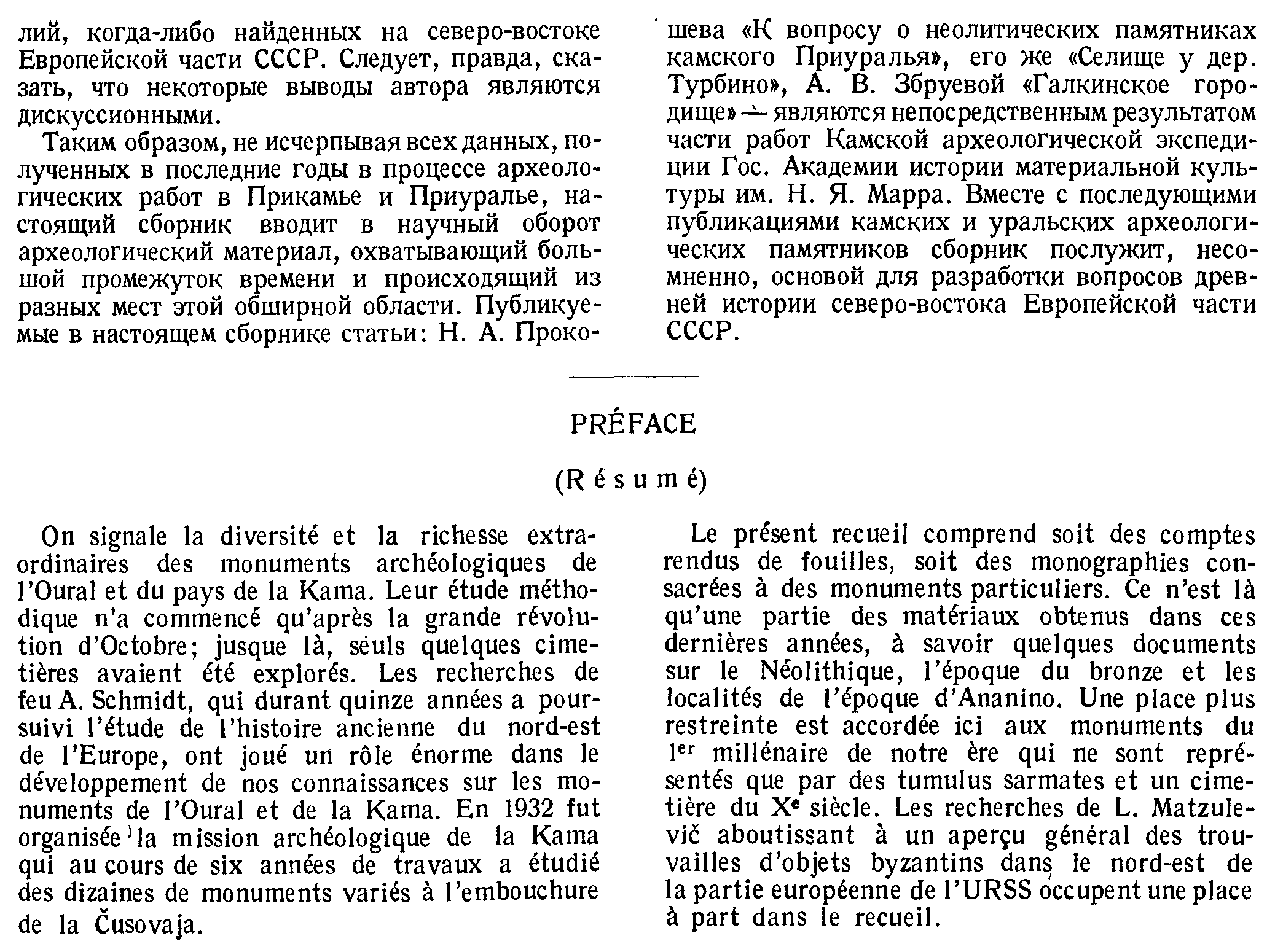 лий, когда-либо найденных на северо-востоке Европейской части СССР. Следует, правда, сказать, что некоторые выводы автора являются дискуссионными.

Таким образом, не исчерпывая всех данных, полученных в последние годы в процессе археологических работ в Прикамье и Приуралье, настоящий сборник вводит в научный оборот археологический материал, охватывающий большой промежуток времени и происходящий из разных мест этой обширной области. Публикуемые в настоящем сборнике статьи: Н. А. Прокошева «К вопросу о неолитических памятниках камского Приуралья», его же «Селище у дер. Турбино», А. В. Збруевой «Галкинское городище» — являются непосредственным результатом части работ Камской археологической экспедиции Гос. Академии истории материальной культуры им. Н. Я. Марра. Вместе с последующими публикациями камских и уральских археологических памятников сборник послужит, несомненно, основой для разработки вопросов древней истории северо-востока Европейской части СССР.

PRÉFACE

(Résumé)

On signale la diversité et la richesse extraordinaires des monuments archéologiques de l'Oural et du pays de la Kama. Leur étude méthodique n'a commencé qu'après la grande révolution d'Octobre; jusque là, séuls quelques cimetières avaient été explorés. Les recherches de feu A. Schmidt, qui durant quinze années a poursuivi l'étude de l'histoire ancienne du nord-est de l'Europe, ont joué un rôle énorme dans le développement de nos connaissances sur les monuments de l'Oural et de la Kama. En 1932 fut organisée la mission archéologique de la Kama qui au cours de six années de travaux a étudié des dizaines de monuments variés à l'embouchure de la Čusovaja.

Le présent recueil comprend soit des comptes rendus de fouilles, soit des monographies consacrées à des monuments particuliers. Ce n'est là qu'une partie des matériaux obtenus dans ces dernières années, à savoir quelques documents sur le Néolithique, l'époque du bronze et les localités de l'époque d'Ananino. Une place plus restreinte est accordée ici aux monuments du $1^{er}$ millénaire de notre ère qui ne sont représentés que par des tumulus sarmates et un cimetière du $X^e$ siècle. Les recherches de L. Matzulevič aboutissant à un aperçu général des trouvailles d'objets byzantins dans le nord-est de la partie européenne de l'URSS occupent une place à part dans le recueil.